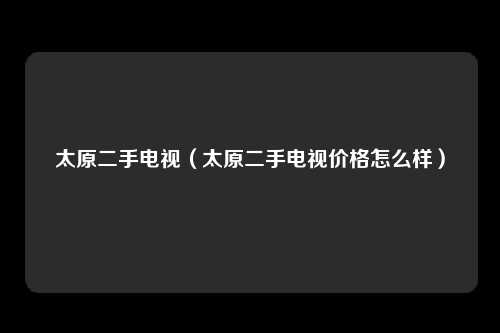 太原二手电视（太原二手电视价格怎么样）